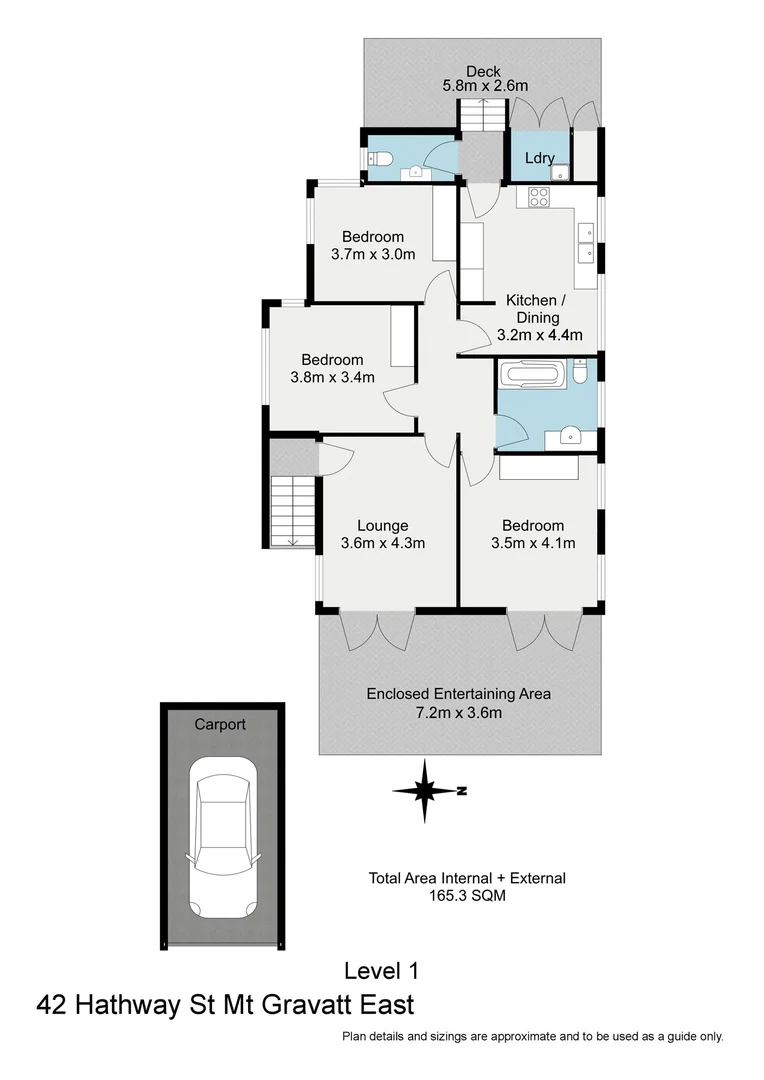 Deck
5.8m x 2.6m

Ldry

Bedroom
3.7m x 3.0m

Kitchen / Dining
3.2m x 4.4m

Bedroom
3.8m x 3.4m

Lounge
3.6m x 4.3m

Bedroom
3.5m x 4.1m

Enclosed Entertaining Area
7.2m x 3.6m

Carport

N

Total Area Internal + External
165.3 SQM

Level 1

42 Hathway St Mt Gravatt East

Plan details and sizings are approximate and to be used as a guide only.